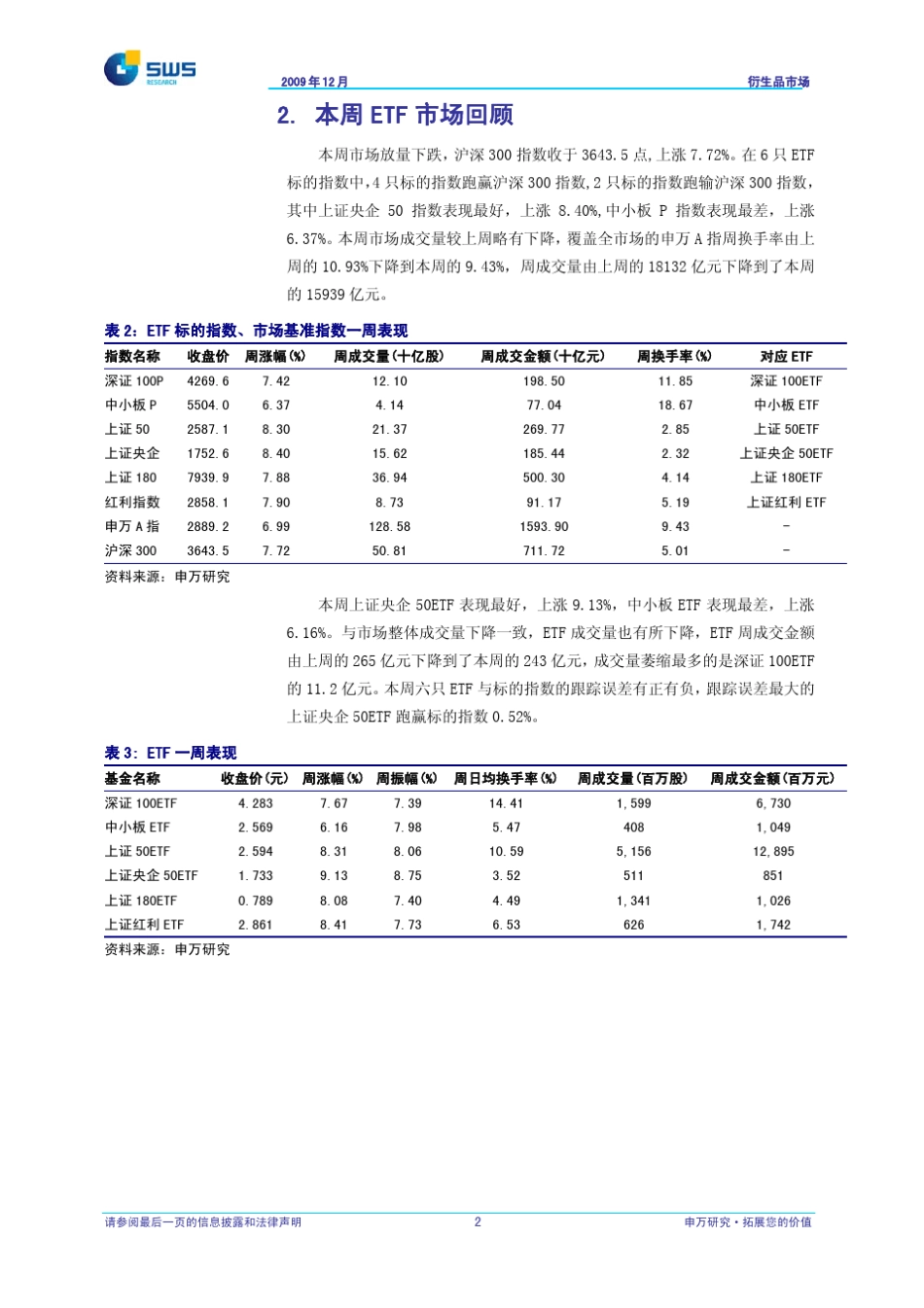 SWS RESEARCH

2009 年 12 月 衍生品市场

2. 本周 ETF 市场回顾

本周市场放量下跌，沪深 300 指数收于 3643.5 点，上涨 7.72%。在 6 只 ETF 标的指数中，4 只标的指数跑赢沪深 300 指数，2 只标的指数跑输沪深 300 指数，其中上证央企 50 指数表现最好，上涨 8.40%，中小板 P 指数表现最差，上涨 6.37%。本周市场成交量较上周略有下降，覆盖全市场的申万 A 指周换手率由上周的 10.93%下降到本周的 9.43%，周成交量由上周的 18132 亿元下降到了本周的 15939 亿元。

表 2：ETF 标的指数、市场基准指数一周表现

| 指数名称 | 收盘价 | 周涨幅(%) | 周成交量(十亿股) | 周成交金额(十亿元) | 周换手率(%) | 对应 ETF |
|---|---|---|---|---|---|---|
| 深证 100P | 4269.6 | 7.42 | 12.10 | 198.50 | 11.85 | 深证 100ETF |
| 中小板 P | 5504.0 | 6.37 | 4.14 | 77.04 | 18.67 | 中小板 ETF |
| 上证 50 | 2587.1 | 8.30 | 21.37 | 269.77 | 2.85 | 上证 50ETF |
| 上证央企 | 1752.6 | 8.40 | 15.62 | 185.44 | 2.32 | 上证央企 50ETF |
| 上证 180 | 7939.9 | 7.88 | 36.94 | 500.30 | 4.14 | 上证 180ETF |
| 红利指数 | 2858.1 | 7.90 | 8.73 | 91.17 | 5.19 | 上证红利 ETF |
| 申万 A 指 | 2889.2 | 6.99 | 128.58 | 1593.90 | 9.43 | - |
| 沪深 300 | 3643.5 | 7.72 | 50.81 | 711.72 | 5.01 | - |

资料来源：申万研究

本周上证央企 50ETF 表现最好，上涨 9.13%，中小板 ETF 表现最差，上涨 6.16%。与市场整体成交量下降一致，ETF 成交量也有所下降，ETF 周成交金额由上周的 265 亿元下降到了本周的 243 亿元，成交量萎缩最多的是深证 100ETF 的 11.2 亿元。本周六只 ETF 与标的指数的跟踪误差有正有负，跟踪误差最大的上证央企 50ETF 跑赢标的指数 0.52%。

表 3：ETF 一周表现

| 基金名称 | 收盘价(元) | 周涨幅(%) | 周振幅(%) | 周日均换手率(%) | 周成交量(百万股) | 周成交金额(百万元) |
|---|---|---|---|---|---|---|
| 深证 100ETF | 4.283 | 7.67 | 7.39 | 14.41 | 1,599 | 6,730 |
| 中小板 ETF | 2.569 | 6.16 | 7.98 | 5.47 | 408 | 1,049 |
| 上证 50ETF | 2.594 | 8.31 | 8.06 | 10.59 | 5,156 | 12,895 |
| 上证央企 50ETF | 1.733 | 9.13 | 8.75 | 3.52 | 511 | 851 |
| 上证 180ETF | 0.789 | 8.08 | 7.40 | 4.49 | 1,341 | 1,026 |
| 上证红利 ETF | 2.861 | 8.41 | 7.73 | 6.53 | 626 | 1,742 |

资料来源：申万研究

请参阅最后一页的信息披露和法律声明 2 申万研究·拓展您的价值